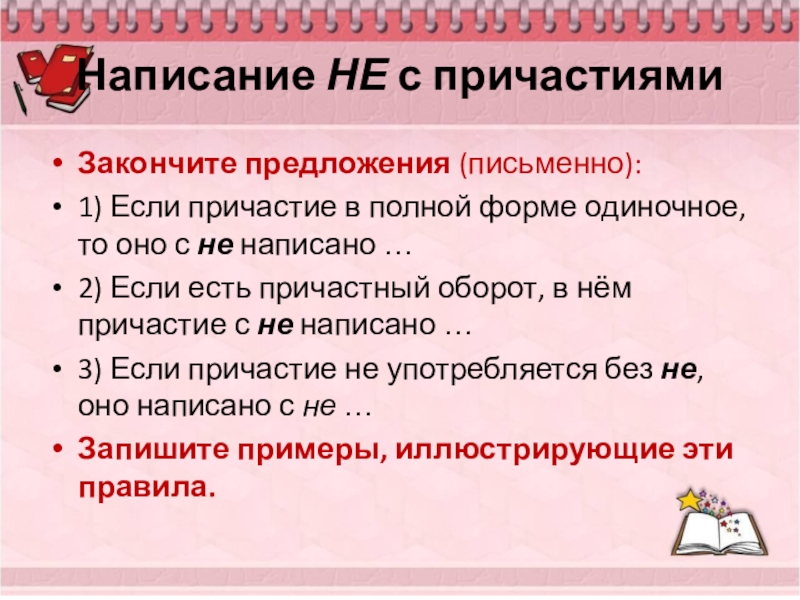 Написание НЕ с причастиями

• Закончите предложения (письменно):

• 1) Если причастие в полной форме одиночное, то оно с не написано …

• 2) Если есть причастный оборот, в нём причастие с не написано …

• 3) Если причастие не употребляется без не, оно написано с не …

• Запишите примеры, иллюстрирующие эти правила.